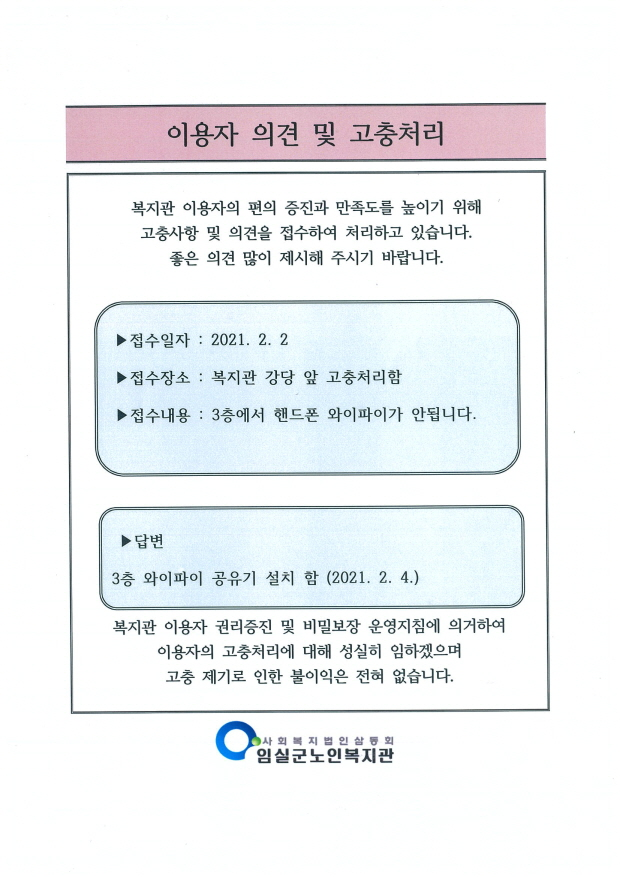 이용자 의견 및 고충처리

복지관 이용자의 편의 증진과 만족도를 높이기 위해 고충사항 및 의견을 접수하여 처리하고 있습니다. 좋은 의견 많이 제시해 주시기 바랍니다.

▶접수일자 : 2021. 2. 2

▶접수장소 : 복지관 강당 앞 고충처리함

▶접수내용 : 3층에서 핸드폰 와이파이가 안됩니다.

▶답변

3층 와이파이 공유기 설치 함 (2021. 2. 4.)

복지관 이용자 권리증진 및 비밀보장 운영지침에 의거하여 이용자의 고충처리에 대해 성실히 임하겠으며 고충 제기로 인한 불이익은 전혀 없습니다.

사회복지법인삼동회
임실군노인복지관